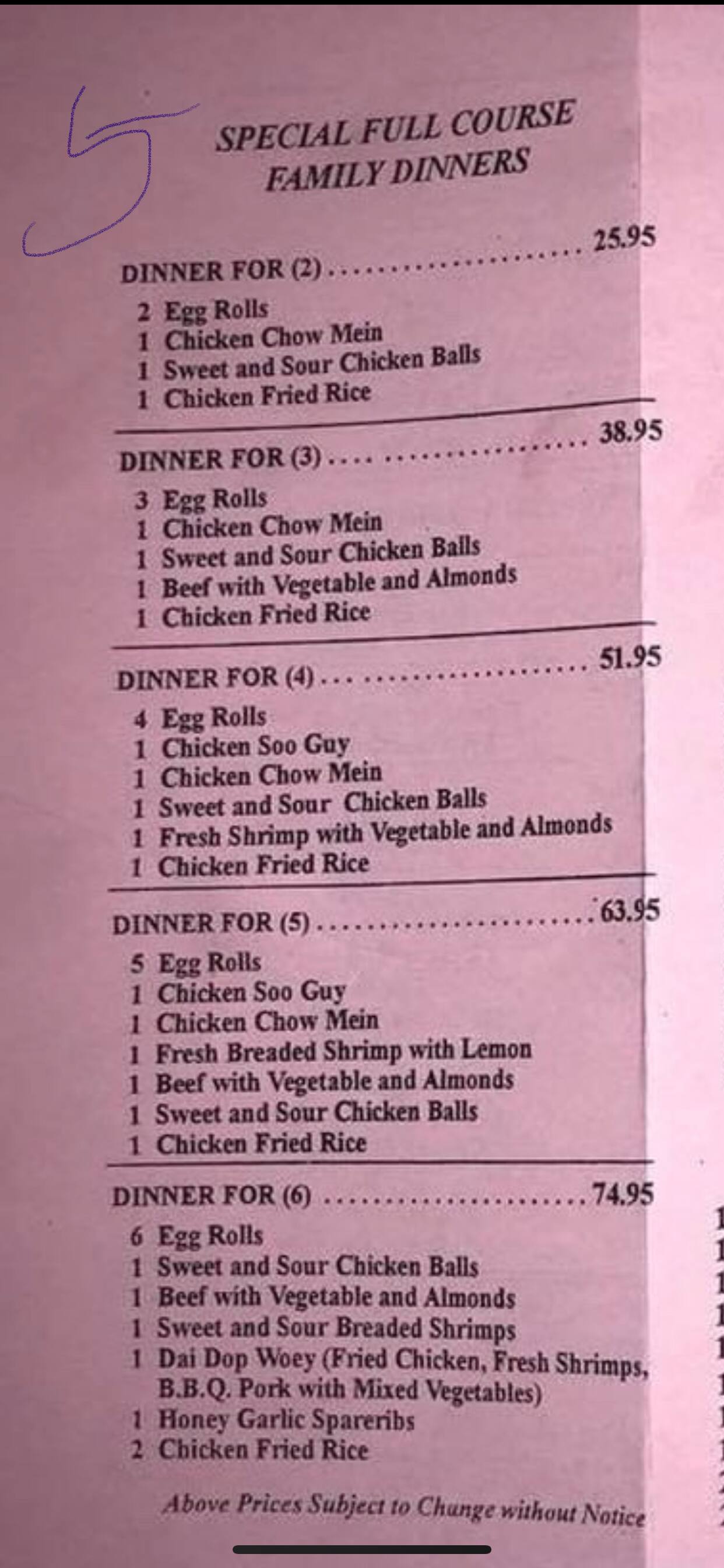 5

SPECIAL FULL COURSE
FAMILY DINNERS

DINNER FOR (2) 25.95
2 Egg Rolls
1 Chicken Chow Mein
1 Sweet and Sour Chicken Balls
1 Chicken Fried Rice

DINNER FOR (3) 38.95
3 Egg Rolls
1 Chicken Chow Mein
1 Sweet and Sour Chicken Balls
1 Beef with Vegetable and Almonds
1 Chicken Fried Rice

DINNER FOR (4) 51.95
4 Egg Rolls
1 Chicken Soo Guy
1 Chicken Chow Mein
1 Sweet and Sour Chicken Balls
1 Fresh Shrimp with Vegetable and Almonds
1 Chicken Fried Rice

DINNER FOR (5) 63.95
5 Egg Rolls
1 Chicken Soo Guy
1 Chicken Chow Mein
1 Fresh Breaded Shrimp with Lemon
1 Beef with Vegetable and Almonds
1 Sweet and Sour Chicken Balls
1 Chicken Fried Rice

DINNER FOR (6) 74.95
6 Egg Rolls
1 Sweet and Sour Chicken Balls
1 Beef with Vegetable and Almonds
1 Sweet and Sour Breaded Shrimps
1 Dai Dop Woey (Fried Chicken, Fresh Shrimps, B.B.Q. Pork with Mixed Vegetables)
1 Honey Garlic Spareribs
2 Chicken Fried Rice

Above Prices Subject to Change without Notice